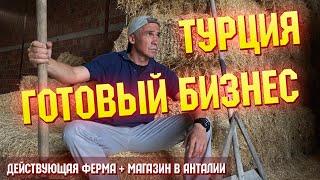 ТУРЦИЯ
ГОТОВЫЙ БИЗНЕС
ДЕЙСТВУЮЩАЯ ФЕРМА + МАГАЗИН В АНТАЛИИ